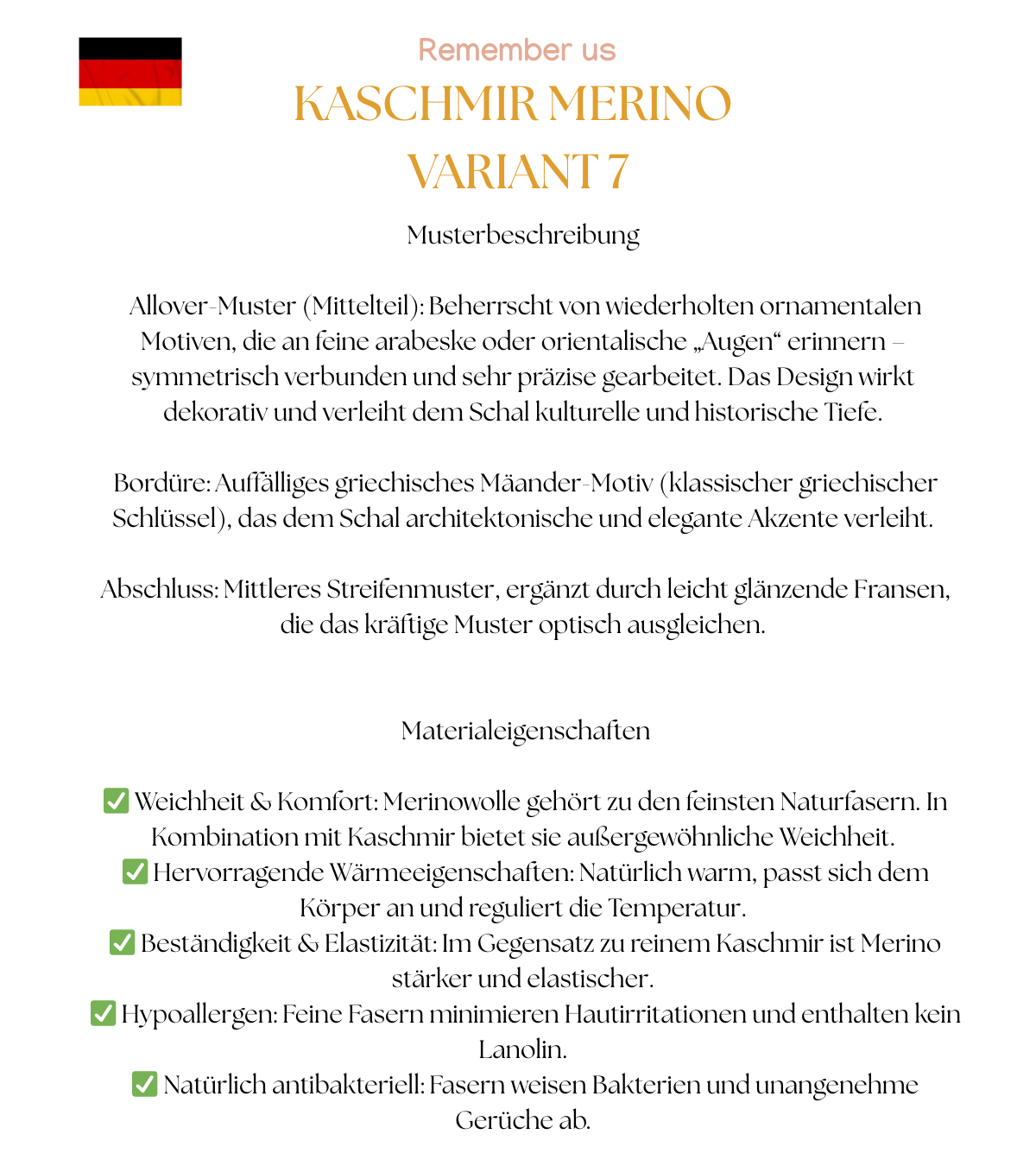 Remember us
KASCHMIR MERINO
VARIANT 7

Musterbeschreibung

Allover-Muster (Mittelteil): Beherrscht von wiederholten ornamentalen Motiven, die an feine arabeske oder orientalische „Augen“ erinnern – symmetrisch verbunden und sehr präzise gearbeitet. Das Design wirkt dekorativ und verleiht dem Schal kulturelle und historische Tiefe.

Bordüre: Auffälliges griechisches Mäander-Motiv (klassischer griechischer Schlüssel), das dem Schal architektonische und elegante Akzente verleiht.

Abschluss: Mittleres Streifenmuster, ergänzt durch leicht glänzende Fransen, die das kräftige Muster optisch ausgleichen.

Materialeigenschaften

✅ Weichheit & Komfort: Merinowolle gehört zu den feinsten Naturfasern. In Kombination mit Kaschmir bietet sie außergewöhnliche Weichheit.
✅ Hervorragende Wärmeeigenschaften: Natürlich warm, passt sich dem Körper an und reguliert die Temperatur.
✅ Beständigkeit & Elastizität: Im Gegensatz zu reinem Kaschmir ist Merino stärker und elastischer.
✅ Hypoallergen: Feine Fasern minimieren Hautirritationen und enthalten kein Lanolin.
✅ Natürlich antibakteriell: Fasern weisen Bakterien und unangenehme Gerüche ab.